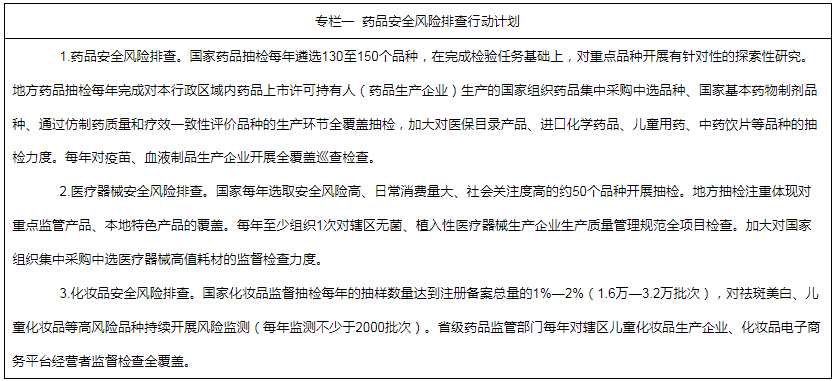 专栏一　药品安全风险排查行动计划

1.药品安全风险排查。国家药品抽检每年遴选130至150个品种，在完成检验任务基础上，对重点品种开展有针对性的探索性研究。地方药品抽检每年完成对本行政区域内药品上市许可持有人（药品生产企业）生产的国家组织药品集中采购中选品种、国家基本药物制剂品种、通过仿制药质量和疗效一致性评价品种的生产环节全覆盖抽检，加大对医保目录产品、进口化学药品、儿童用药、中药饮片等品种的抽检力度。每年对疫苗、血液制品生产企业开展全覆盖巡查检查。

2.医疗器械安全风险排查。国家每年选取安全风险高、日常消费量大、社会关注度高的约50个品种开展抽检。地方抽检注重体现对重点监管产品、本地特色产品的覆盖。每年至少组织1次对辖区无菌、植入性医疗器械生产企业生产质量管理规范全项目检查。加大对国家组织集中采购中选医疗器械高值耗材的监督检查力度。

3.化妆品安全风险排查。国家化妆品监督抽检每年的抽样数量达到注册备案总量的1%—2%（1.6万—3.2万批次），对祛斑美白、儿童化妆品等高风险品种持续开展风险监测（每年监测不少于2000批次）。省级药品监管部门每年对辖区儿童化妆品生产企业、化妆品电子商务平台经营者监督检查全覆盖。